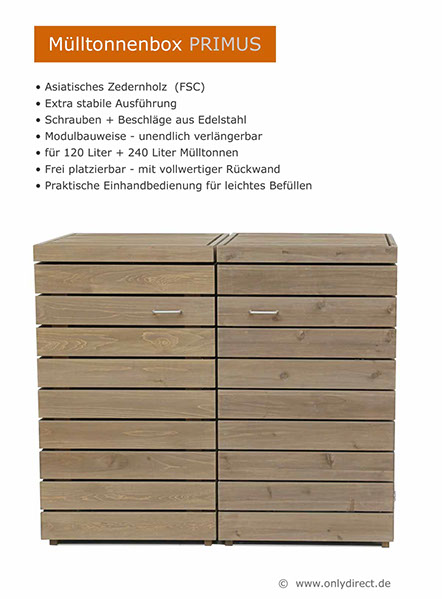 Mülltonnenbox PRIMUS

• Asiatisches Zedernholz (FSC)
• Extra stabile Ausführung
• Schrauben + Beschläge aus Edelstahl
• Modulbauweise - unendlich verlängerbar
• für 120 Liter + 240 Liter Mülltonnen
• Frei platzierbar - mit vollwertiger Rückwand
• Praktische Einhandbedienung für leichtes Befüllen

© www.onlydirect.de